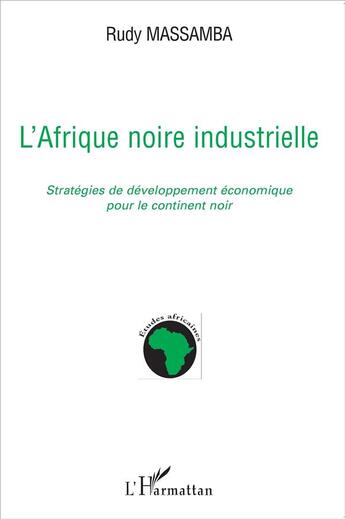 Rudy MASSAMBA

L'Afrique noire industrielle

Stratégies de développement économique pour le continent noir

Etudes africaines

L'Harmattan